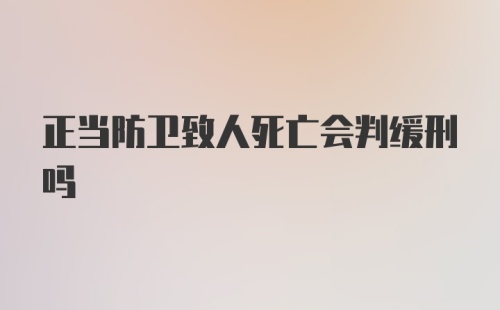 正当防卫致人死亡会判缓刑吗